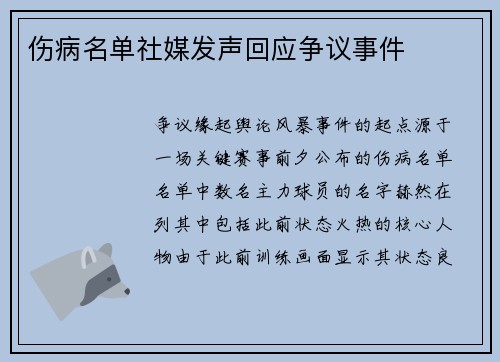 伤病名单社媒发声回应争议事件

争议缘起舆论风暴事件的起点源于一场关键赛事前夕公布的伤病名单名单中数名主力球员的名字赫然在列其中包括此前状态火热的核心人物由于此前训练画面显示其状态良